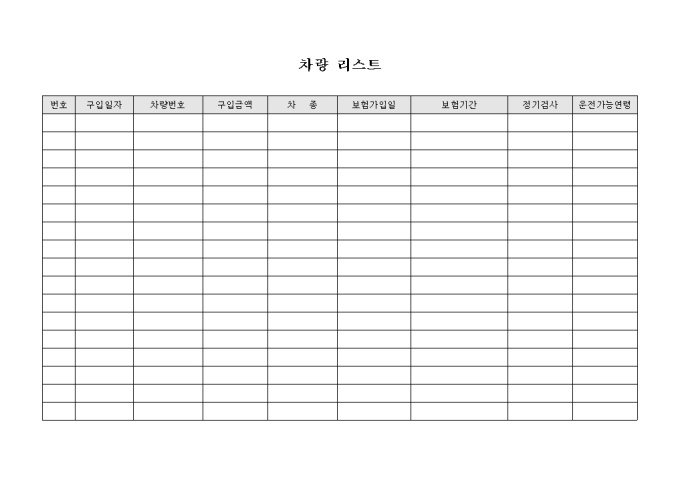 차량 리스트

| 번호 | 구입일자 | 차량번호 | 구입금액 | 차 종 | 보험가입일 | 보험기간 | 정기검사 | 운전가능연령 |
|---|---|---|---|---|---|---|---|---|
| | | | | | | | | |
| | | | | | | | | |
| | | | | | | | | |
| | | | | | | | | |
| | | | | | | | | |
| | | | | | | | | |
| | | | | | | | | |
| | | | | | | | | |
| | | | | | | | | |
| | | | | | | | | |
| | | | | | | | | |
| | | | | | | | | |
| | | | | | | | | |
| | | | | | | | | |
| | | | | | | | | |
| | | | | | | | | |
| | | | | | | | | |